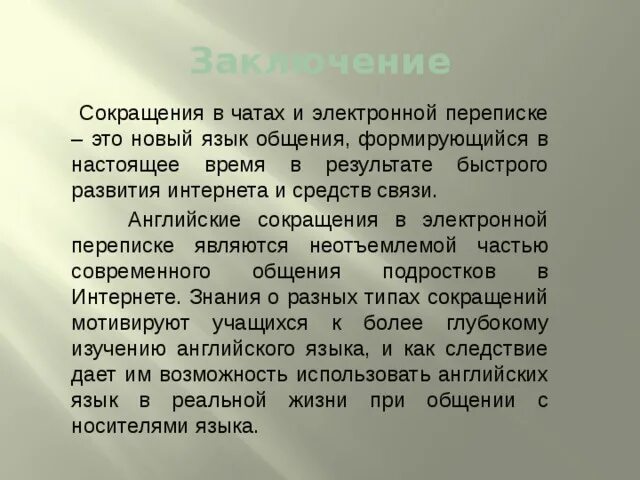 Заключение

Сокращения в чатах и электронной переписке – это новый язык общения, формирующийся в настоящее время в результате быстрого развития интернета и средств связи.

Английские сокращения в электронной переписке являются неотъемлемой частью современного общения подростков в Интернете. Знания о разных типах сокращений мотивируют учащихся к более глубокому изучению английского языка, и как следствие дает им возможность использовать английских язык в реальной жизни при общении с носителями языка.